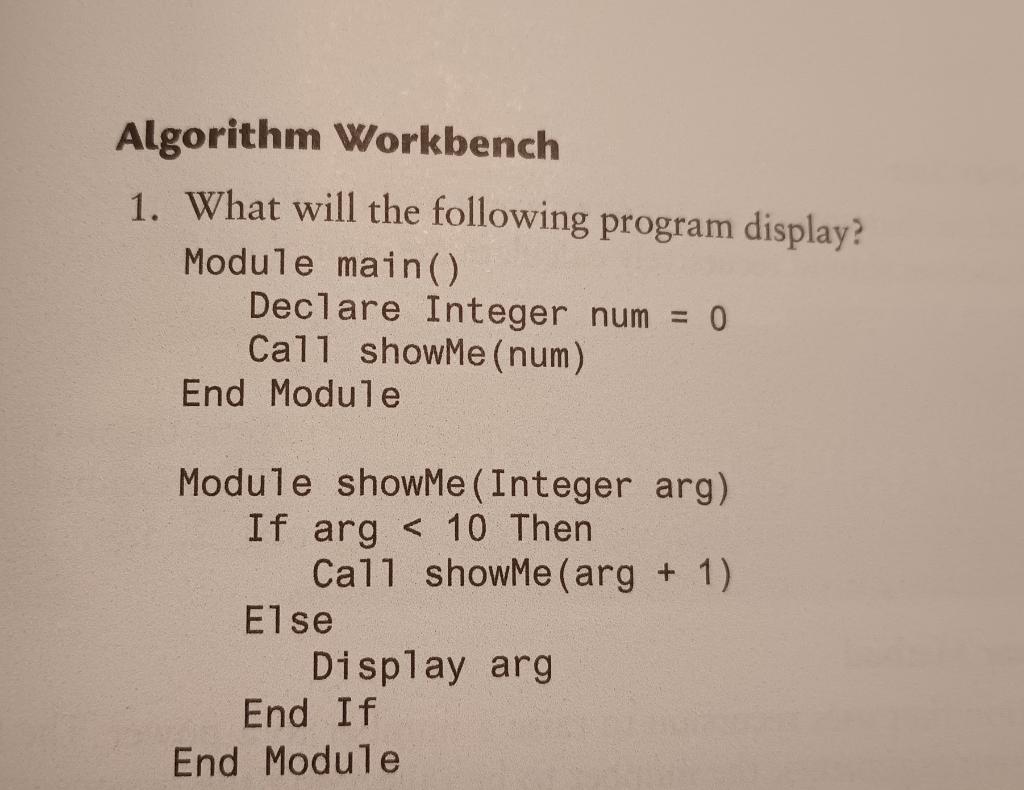 Algorithm Workbench

1. What will the following program display?

Module main()
    Declare Integer num = 0
    Call showMe(num)
End Module

Module showMe(Integer arg)
    If arg < 10 Then
        Call showMe(arg + 1)
    Else
        Display arg
    End If
End Module